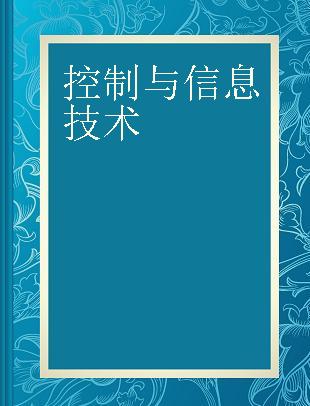 控制与信息技术